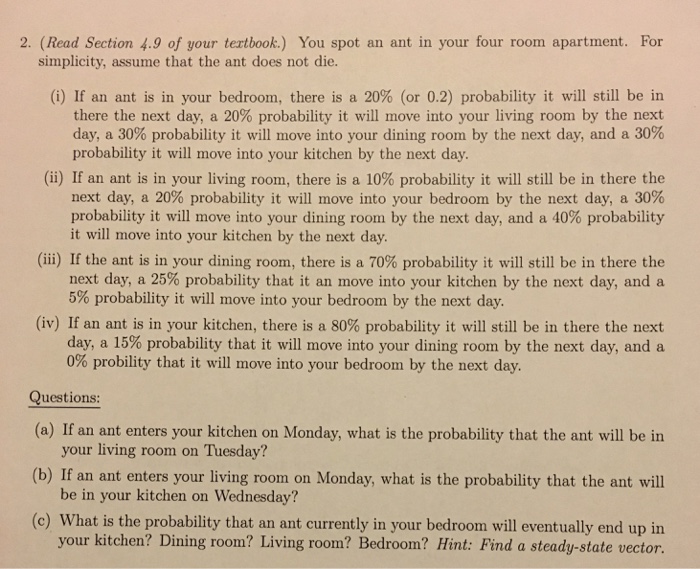 2. (Read Section 4.9 of your textbook.) You spot an ant in your four room apartment. For simplicity, assume that the ant does not die.

(i) If an ant is in your bedroom, there is a 20% (or 0.2) probability it will still be in there the next day, a 20% probability it will move into your living room by the next day, a 30% probability it will move into your dining room by the next day, and a 30% probability it will move into your kitchen by the next day.

(ii) If an ant is in your living room, there is a 10% probability it will still be in there the next day, a 20% probability it will move into your bedroom by the next day, a 30% probability it will move into your dining room by the next day, and a 40% probability it will move into your kitchen by the next day.

(iii) If the ant is in your dining room, there is a 70% probability it will still be in there the next day, a 25% probability that it an move into your kitchen by the next day, and a 5% probability it will move into your bedroom by the next day.

(iv) If an ant is in your kitchen, there is a 80% probability it will still be in there the next day, a 15% probability that it will move into your dining room by the next day, and a 0% probility that it will move into your bedroom by the next day.

Questions:

(a) If an ant enters your kitchen on Monday, what is the probability that the ant will be in your living room on Tuesday?

(b) If an ant enters your living room on Monday, what is the probability that the ant will be in your kitchen on Wednesday?

(c) What is the probability that an ant currently in your bedroom will eventually end up in your kitchen? Dining room? Living room? Bedroom? Hint: Find a steady-state vector.